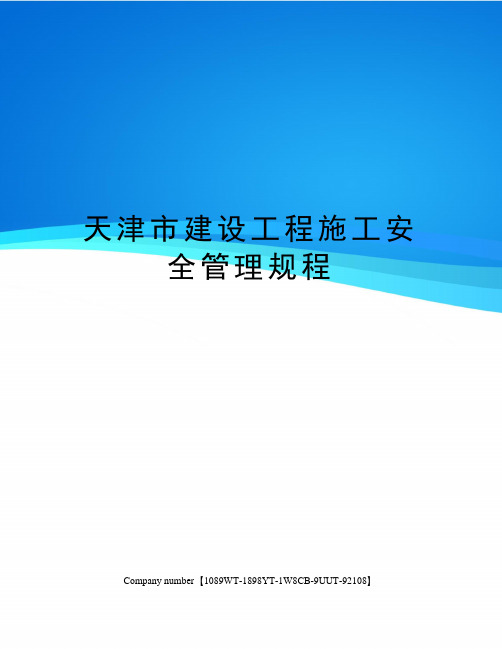 天津市建设工程施工安全管理规程

Company number【1089WT-1898YT-1W8CB-9UUT-92108】